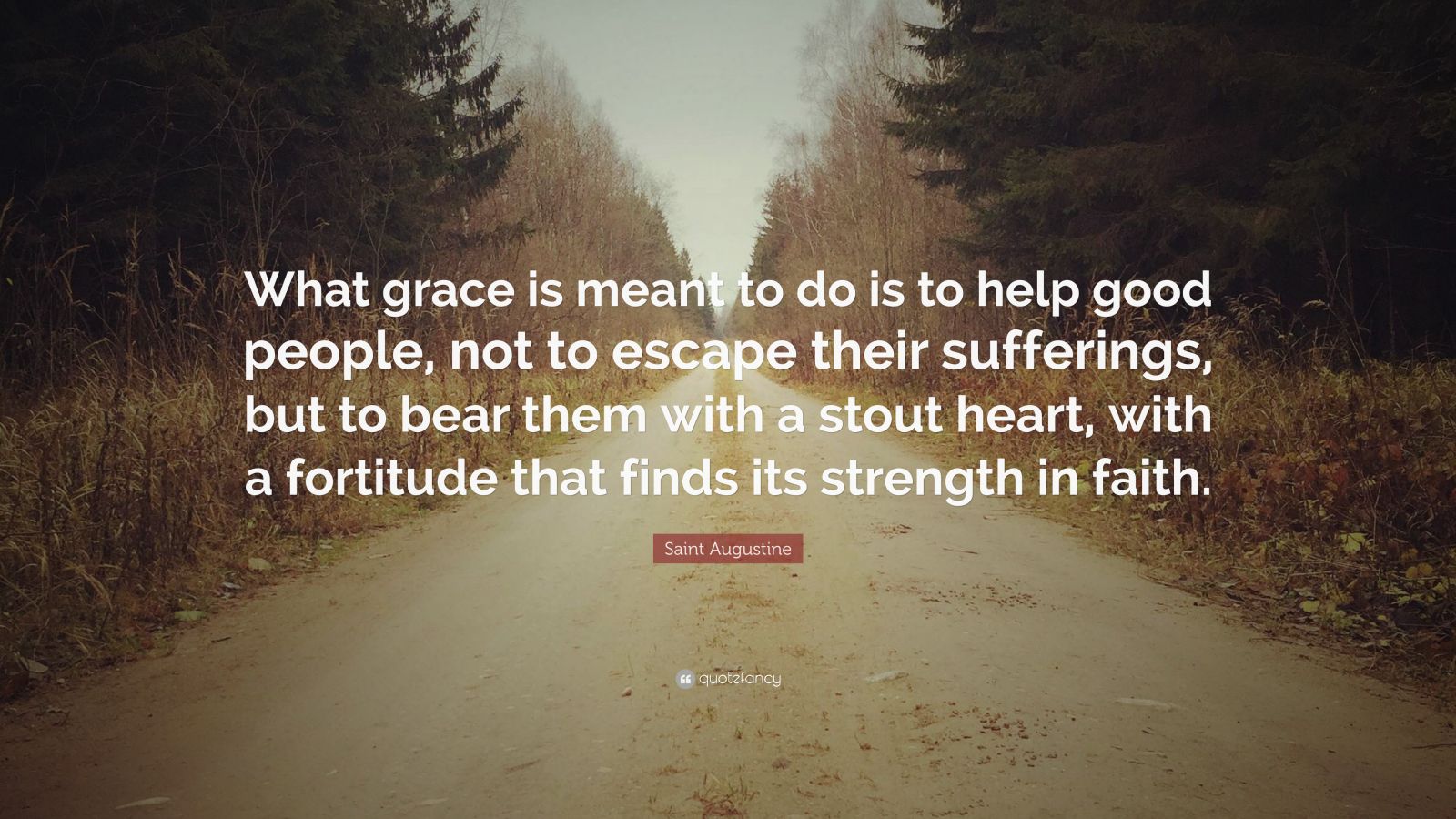 What grace is meant to do is to help good people, not to escape their sufferings, but to bear them with a stout heart, with a fortitude that finds its strength in faith.

Saint Augustine

quotefancy